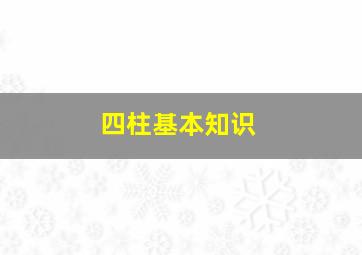 四柱基本知识